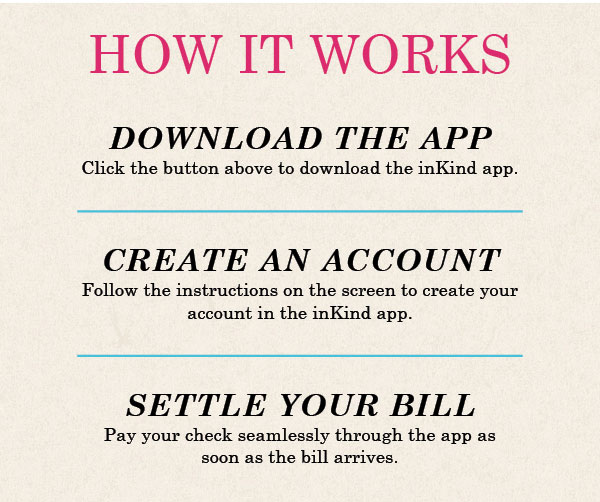 HOW IT WORKS

DOWNLOAD THE APP

Click the button above to download the inKind app.

CREATE AN ACCOUNT

Follow the instructions on the screen to create your account in the inKind app.

SETTLE YOUR BILL

Pay your check seamlessly through the app as soon as the bill arrives.